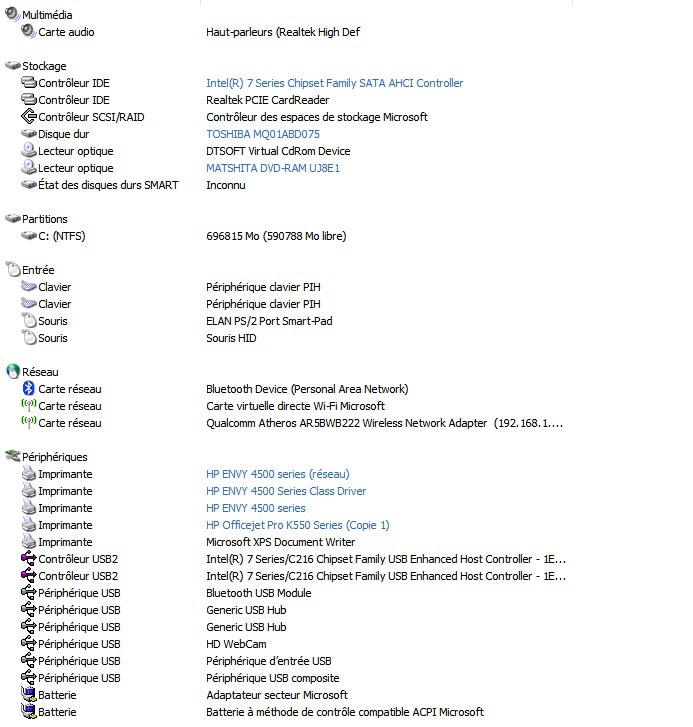 Multimédia
Carte audio	Haut-parleurs (Realtek High Def

Stockage
Contrôleur IDE	Intel(R) 7 Series Chipset Family SATA AHCI Controller
Contrôleur IDE	Realtek PCIE CardReader
Contrôleur SCSI/RAID	Contrôleur des espaces de stockage Microsoft
Disque dur	TOSHIBA MQ01ABD075
Lecteur optique	DTSOFT Virtual CdRom Device
Lecteur optique	MATSHITA DVD-RAM UJ8E1
État des disques durs SMART	Inconnu

Partitions
C: (NTFS)	696815 Mo (590788 Mo libre)

Entrée
Clavier	Périphérique clavier PIH
Clavier	Périphérique clavier PIH
Souris	ELAN PS/2 Port Smart-Pad
Souris	Souris HID

Réseau
Carte réseau	Bluetooth Device (Personal Area Network)
Carte réseau	Carte virtuelle directe Wi-Fi Microsoft
Carte réseau	Qualcomm Atheros AR5BWB222 Wireless Network Adapter (192.168.1....

Périphériques
Imprimante	HP ENVY 4500 series (réseau)
Imprimante	HP ENVY 4500 Series Class Driver
Imprimante	HP ENVY 4500 series
Imprimante	HP Officejet Pro K550 Series (Copie 1)
Imprimante	Microsoft XPS Document Writer
Contrôleur USB2	Intel(R) 7 Series/C216 Chipset Family USB Enhanced Host Controller - 1E...
Contrôleur USB2	Intel(R) 7 Series/C216 Chipset Family USB Enhanced Host Controller - 1E...
Périphérique USB	Bluetooth USB Module
Périphérique USB	Generic USB Hub
Périphérique USB	Generic USB Hub
Périphérique USB	HD WebCam
Périphérique USB	Périphérique d'entrée USB
Périphérique USB	Périphérique USB composite
Batterie	Adaptateur secteur Microsoft
Batterie	Batterie à méthode de contrôle compatible ACPI Microsoft